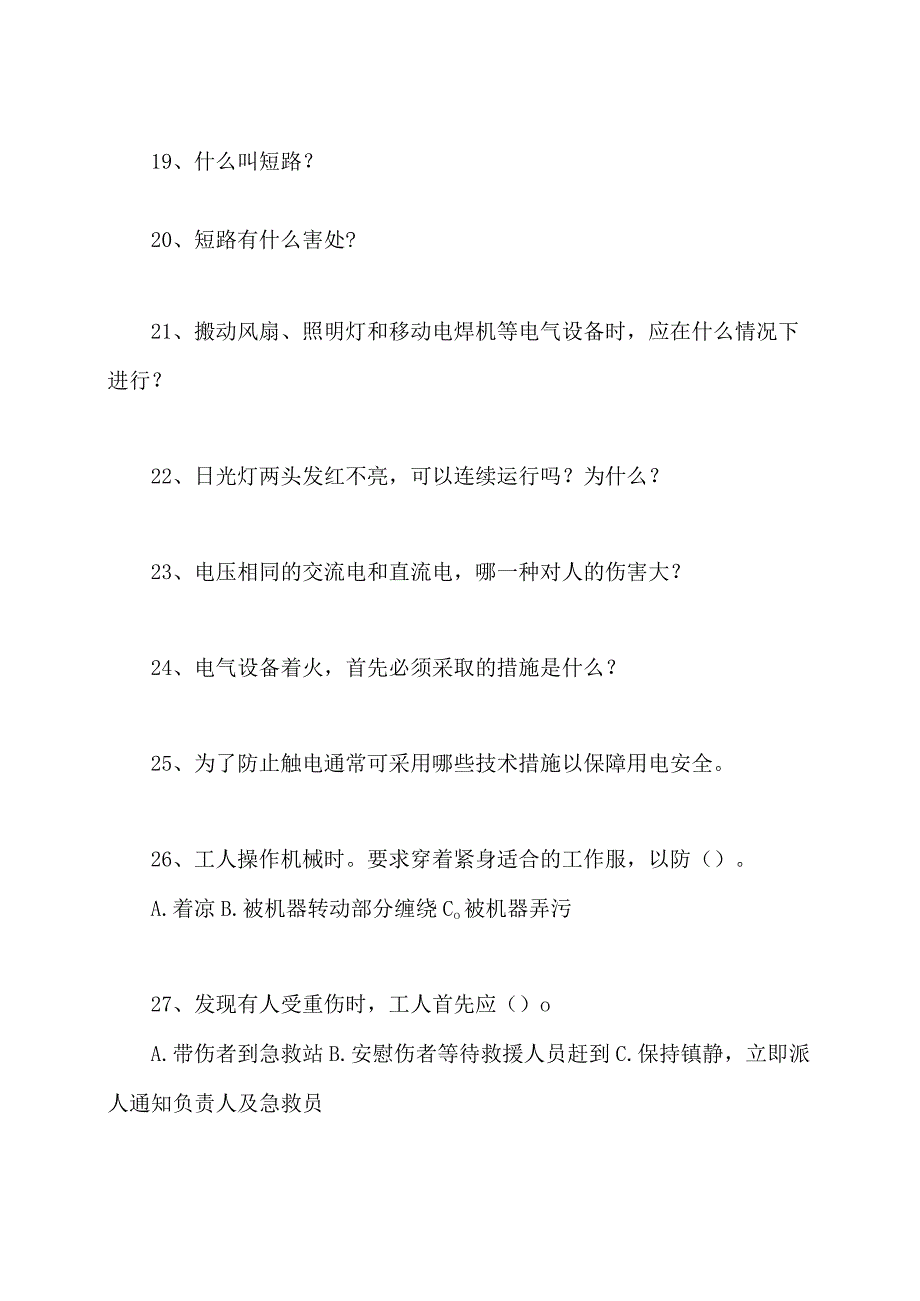 19、什么叫短路？

20、短路有什么害处?

21、搬动风扇、照明灯和移动电焊机等电气设备时，应在什么情况下进行？

22、日光灯两头发红不亮，可以连续运行吗？为什么？

23、电压相同的交流电和直流电，哪一种对人的伤害大?

24、电气设备着火，首先必须采取的措施是什么？

25、为了防止触电通常可采用哪些技术措施以保障用电安全。

26、工人操作机械时。要求穿着紧身适合的工作服，以防（）。

A.着凉 B.被机器转动部分缠绕 C。被机器弄污

27、发现有人受重伤时，工人首先应（）o

A.带伤者到急救站 B.安慰伤者等待救援人员赶到 C.保持镇静，立即派人通知负责人及急救员